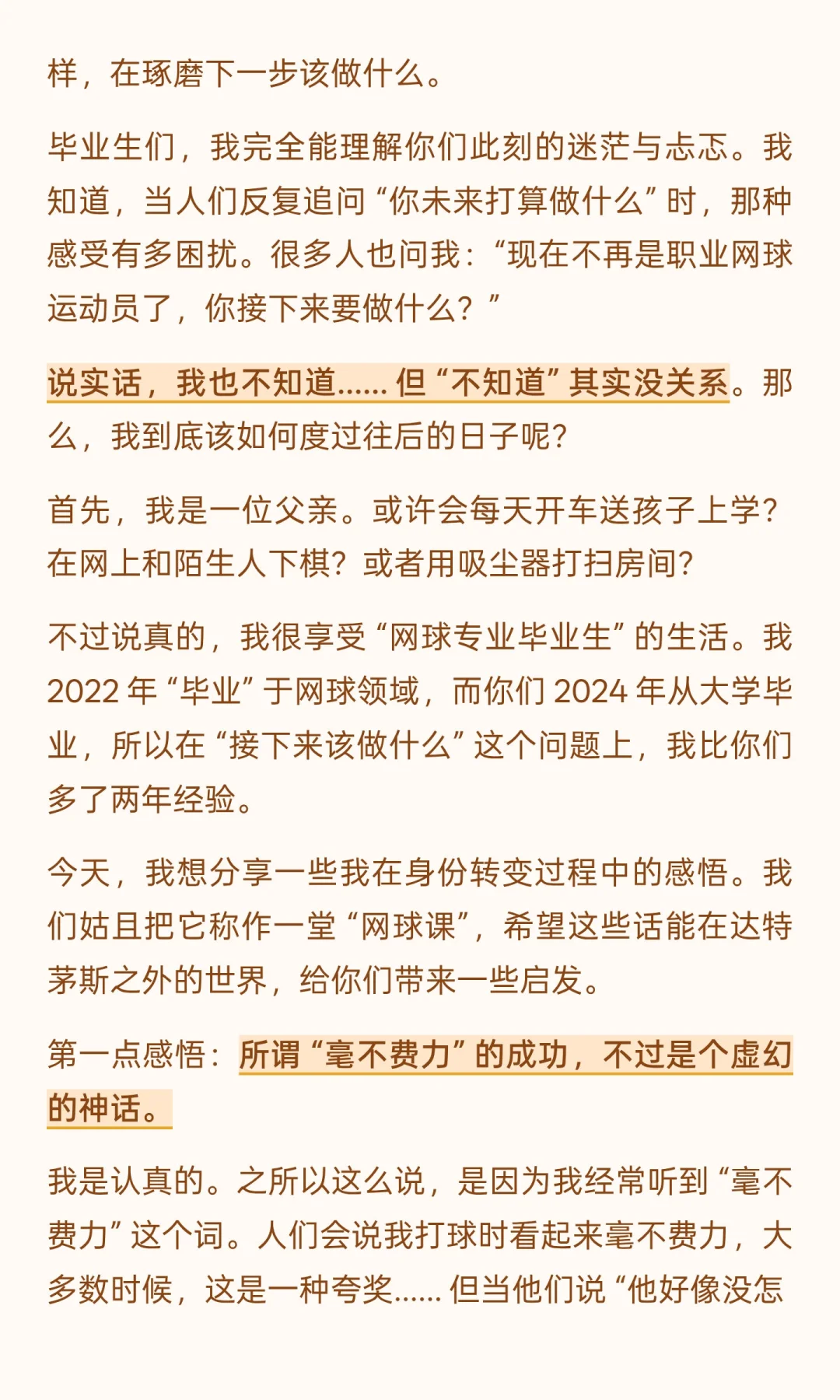 样，在琢磨下一步该做什么。

毕业生们，我完全能理解你们此刻的迷茫与忐忑。我知道，当人们反复追问“你未来打算做什么”时，那种感受有多困扰。很多人也问我：“现在不再是职业网球运动员了，你接下来要做什么？”

说实话，我也不知道…… 但“不知道”其实没关系。那么，我到底该如何度过往后的日子呢？

首先，我是一位父亲。或许会每天开车送孩子上学？在网上和陌生人下棋？或者用吸尘器打扫房间？

不过说真的，我很享受“网球专业毕业生”的生活。我 2022 年“毕业”于网球领域，而你们 2024 年从大学毕业，所以在“接下来该做什么”这个问题上，我比你们多了两年经验。

今天，我想分享一些我在身份转变过程中的感悟。我们姑且把它称作一堂“网球课”，希望这些话能在达特茅斯之外的世界，给你们带来一些启发。

第一点感悟：所谓“毫不费力”的成功，不过是个虚幻的神话。

我是认真的。之所以这么说，是因为我经常听到“毫不费力”这个词。人们会说我打球时看起来毫不费力，大多数时候，这是一种夸奖…… 但当他们说“他好像没怎